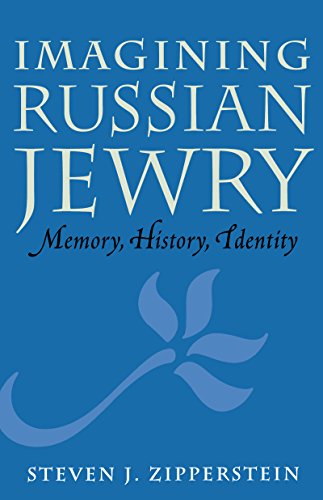 IMAGINING RUSSIAN JEWRY

Memory, History, Identity

STEVEN J. ZIPPERSTEIN